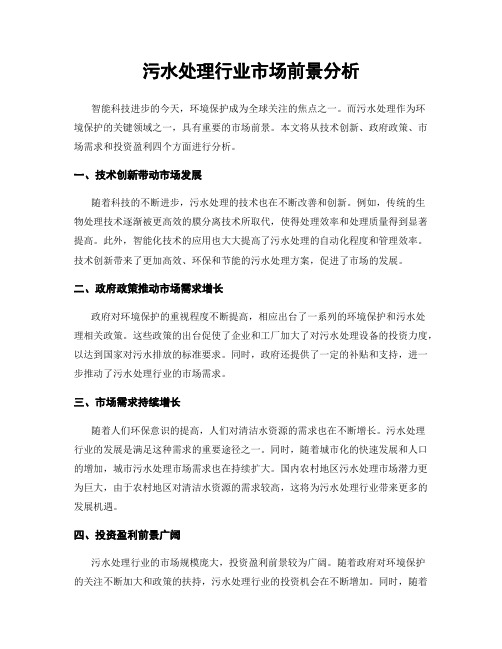 污水处理行业市场前景分析

智能科技进步的今天，环境保护成为全球关注的焦点之一。而污水处理作为环境保护的关键领域之一，具有重要的市场前景。本文将从技术创新、政府政策、市场需求和投资盈利四个方面进行分析。

一、技术创新带动市场发展

随着科技的不断进步，污水处理的技术也在不断改善和创新。例如，传统的生物处理技术逐渐被更高效的膜分离技术所取代，使得处理效率和处理质量得到显著提高。此外，智能化技术的应用也大大提高了污水处理的自动化程度和管理效率。技术创新带来了更加高效、环保和节能的污水处理方案，促进了市场的发展。

二、政府政策推动市场需求增长

政府对环境保护的重视程度不断提高，相应出台了一系列的环境保护和污水处理相关政策。这些政策的出台促使了企业和工厂加大了对污水处理设备的投资力度，以达到国家对污水排放的标准要求。同时，政府还提供了一定的补贴和支持，进一步推动了污水处理行业的市场需求。

三、市场需求持续增长

随着人们环保意识的提高，人们对清洁水资源的需求也在不断增长。污水处理行业的发展是满足这种需求的重要途径之一。同时，随着城市化的快速发展和人口的增加，城市污水处理市场需求也在持续扩大。国内农村地区污水处理市场潜力更为巨大，由于农村地区对清洁水资源的需求较高，这将为污水处理行业带来更多的发展机遇。

四、投资盈利前景广阔

污水处理行业的市场规模庞大，投资盈利前景较为广阔。随着政府对环境保护的关注不断加大和政策的扶持，污水处理行业的投资机会在不断增加。同时，随着